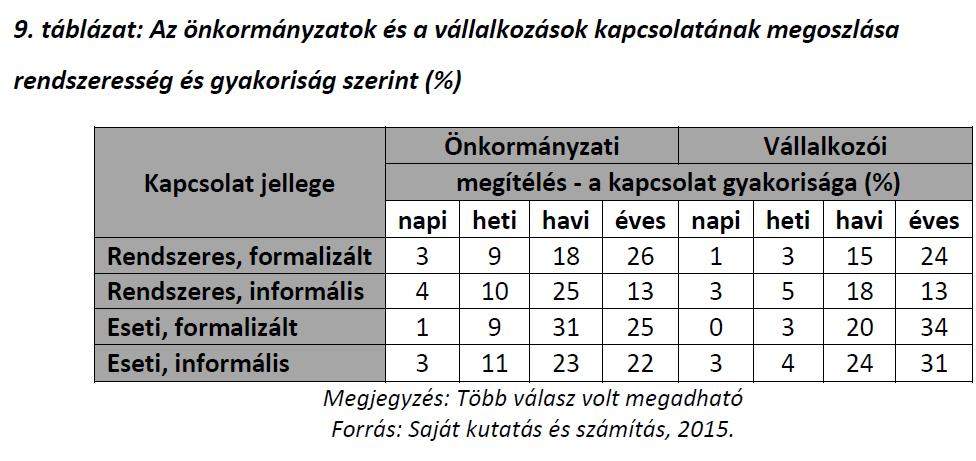 9. táblázat: Az önkormányzatok és a vállalkozások kapcsolatának megoszlása rendszeresség és gyakoriság szerint (%)

| Kapcsolat jellege | Önkormányzati | | | | Vállalkozói | | | |
|---|---|---|---|---|---|---|---|---|
| | megítélés - a kapcsolat gyakorisága (%) | | | | | | | |
| | napi | heti | havi | éves | napi | heti | havi | éves |
| Rendszeres, formalizált | 3 | 9 | 18 | 26 | 1 | 3 | 15 | 24 |
| Rendszeres, informális | 4 | 10 | 25 | 13 | 3 | 5 | 18 | 13 |
| Eseti, formalizált | 1 | 9 | 31 | 25 | 0 | 3 | 20 | 34 |
| Eseti, informális | 3 | 11 | 23 | 22 | 3 | 4 | 24 | 31 |

Megjegyzés: Több válasz volt megadható
Forrás: Saját kutatás és számítás, 2015.